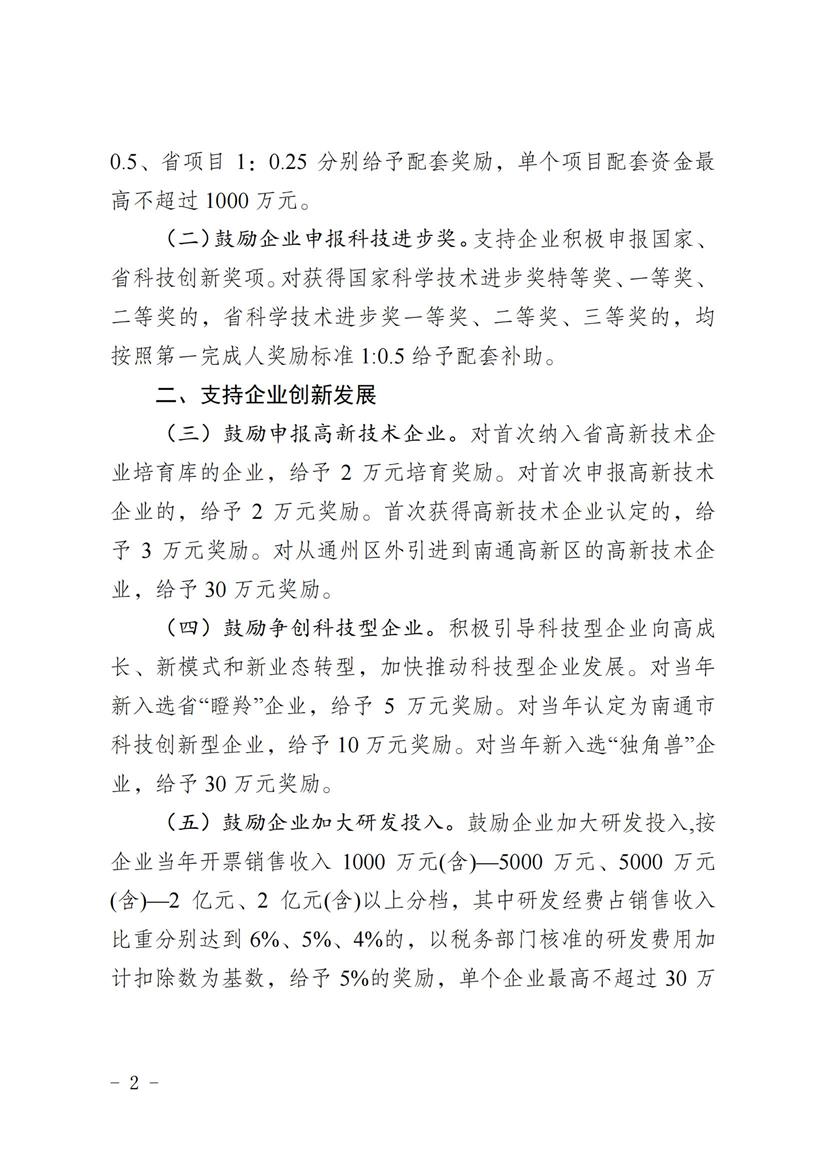 0.5、省项目 1：0.25 分别给予配套奖励，单个项目配套资金最高不超过 1000 万元。

（二）鼓励企业申报科技进步奖。支持企业积极申报国家、省科技创新奖项。对获得国家科学技术进步奖特等奖、一等奖、二等奖的，省科学技术进步奖一等奖、二等奖、三等奖的，均按照第一完成人奖励标准 1:0.5 给予配套补助。

二、支持企业创新发展

（三）鼓励申报高新技术企业。对首次纳入省高新技术企业培育库的企业，给予 2 万元培育奖励。对首次申报高新技术企业的，给予 2 万元奖励。首次获得高新技术企业认定的，给予 3 万元奖励。对从通州区外引进到南通高新区的高新技术企业，给予 30 万元奖励。

（四）鼓励争创科技型企业。积极引导科技型企业向高成长、新模式和新业态转型，加快推动科技型企业发展。对当年新入选省“瞪羚”企业，给予 5 万元奖励。对当年认定为南通市科技创新型企业，给予 10 万元奖励。对当年新入选“独角兽”企业，给予 30 万元奖励。

（五）鼓励企业加大研发投入。鼓励企业加大研发投入,按企业当年开票销售收入 1000 万元(含)—5000 万元、5000 万元(含)—2 亿元、2 亿元(含)以上分档，其中研发经费占销售收入比重分别达到 6%、5%、4%的，以税务部门核准的研发费用加计扣除数为基数，给予 5%的奖励，单个企业最高不超过 30 万

- 2 -